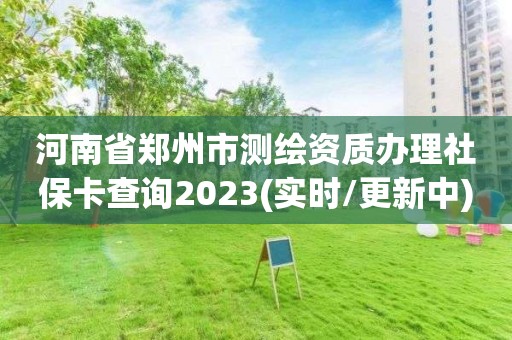 河南省郑州市测绘资质办理社保卡查询2023(实时/更新中)